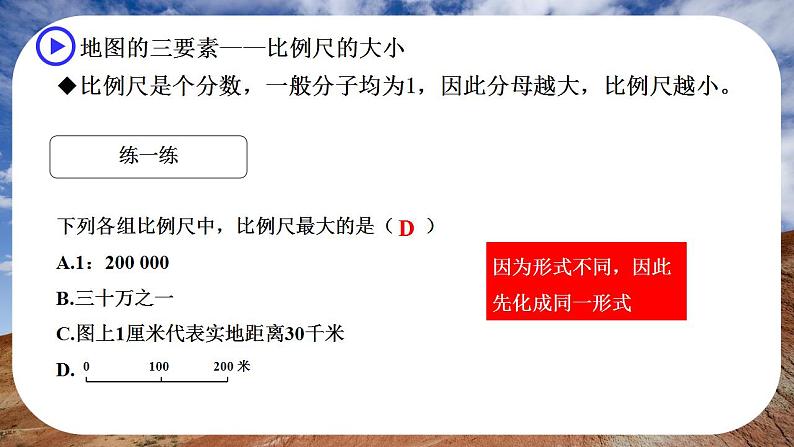 地图的三要素——比例尺的大小

◆比例尺是个分数，一般分子均为1，因此分母越大，比例尺越小。

练一练

下列各组比例尺中，比例尺最大的是（ D ）

A.1：200 000

B.三十万之一

C.图上1厘米代表实地距离30千米

D. 0 100 200 米

因为形式不同，因此先化成同一形式